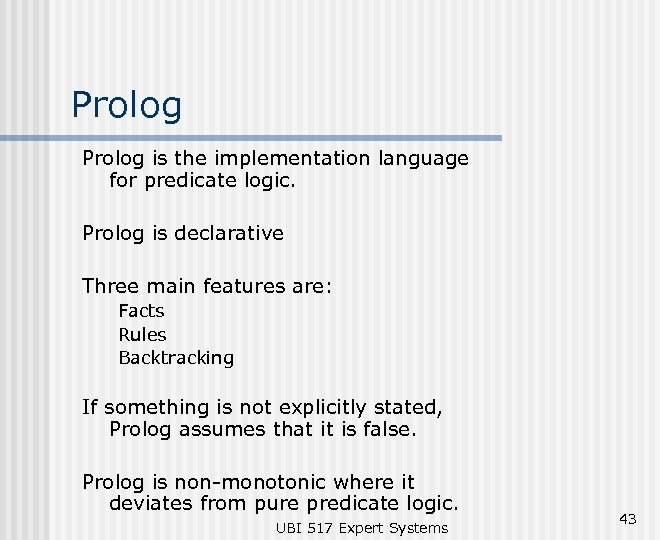 Prolog

Prolog is the implementation language for predicate logic.

Prolog is declarative

Three main features are:

Facts

Rules

Backtracking

If something is not explicitly stated, Prolog assumes that it is false.

Prolog is non-monotonic where it deviates from pure predicate logic.

UBI 517 Expert Systems

43